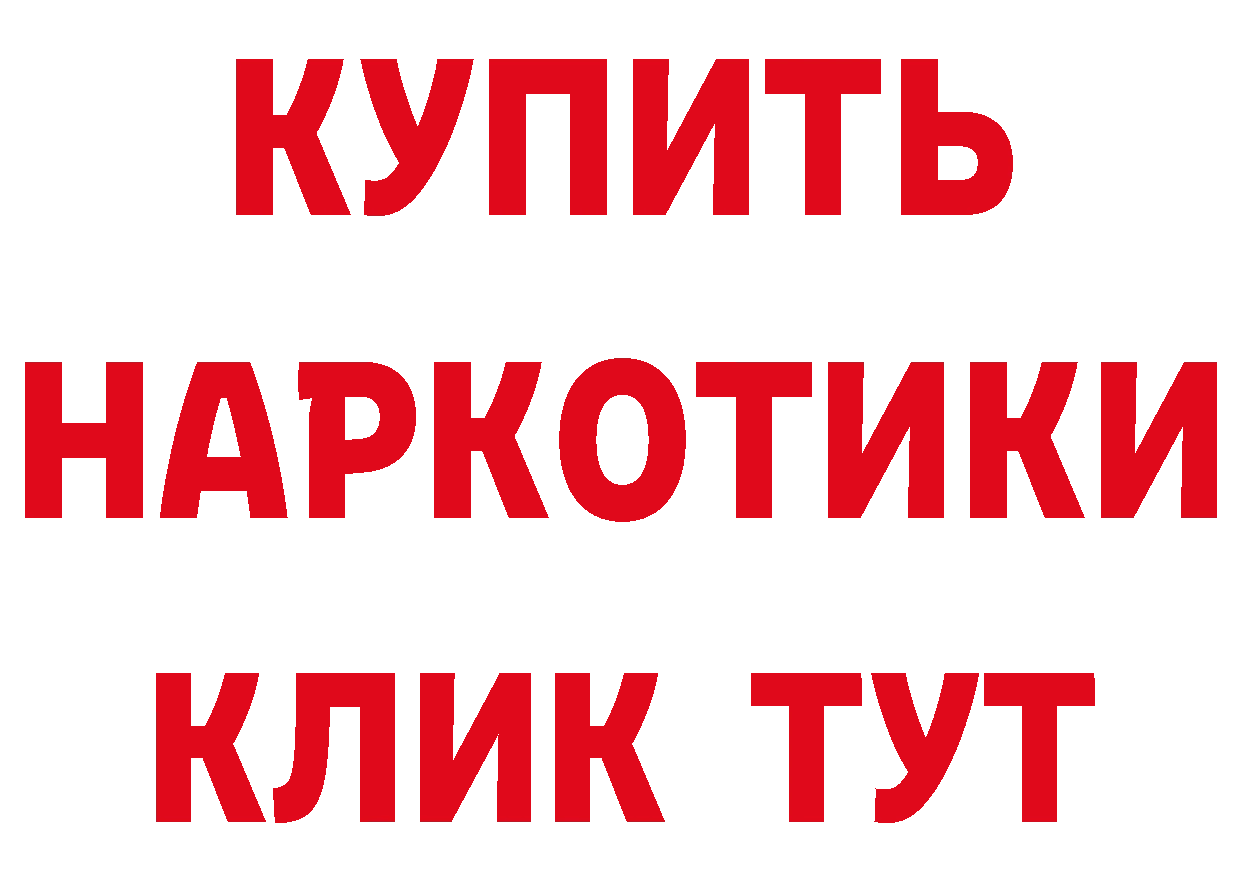 КУПИТЬ НАРКОТИКИ КЛИК ТУТ